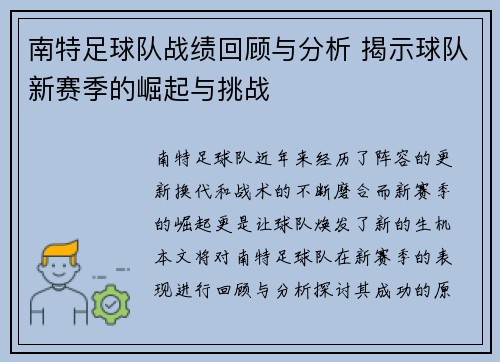 南特足球队战绩回顾与分析 揭示球队新赛季的崛起与挑战

南特足球队近年来经历了阵容的更新换代和战术的不断磨合而新赛季的崛起更是让球队焕发了新的生机本文将对南特足球队在新赛季的表现进行回顾与分析探讨其成功的原